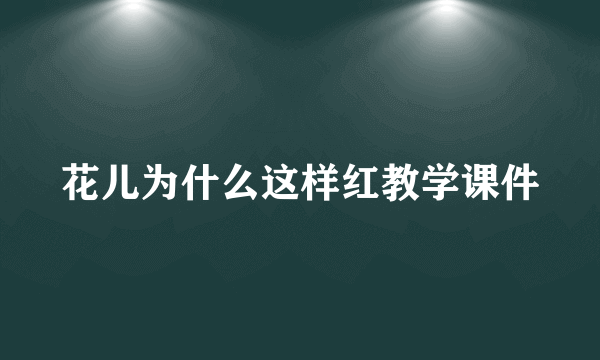 花儿为什么这样红教学课件